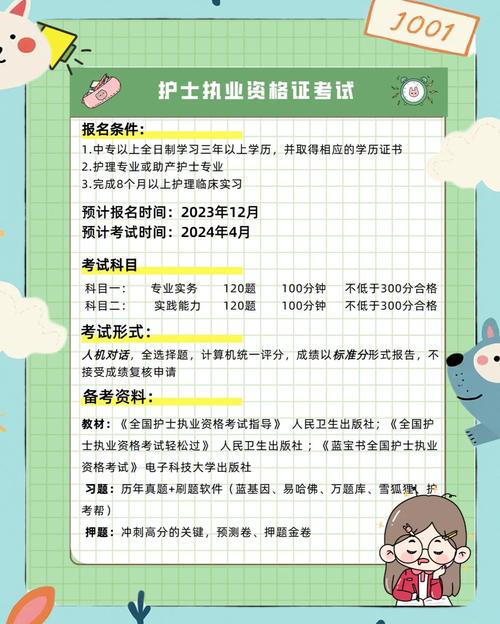 1001

护士执业资格证考试

报名条件：
1.中专以上全日制学习三年以上学历，并取得相应的学历证书
2.护理专业或助产护士专业
3.完成8个月以上护理临床实习

预计报名时间：2023年12月
预计考试时间：2024年4月

考试科目

| 科目一： | 专业实务 | 120题 | 100分钟 | 不低于300分合格 |
|---|---|---|---|---|
| 科目二： | 实践能力 | 120题 | 100分钟 | 不低于300分合格 |

考试形式：
人机对话，全选择题，计算机统一评分，成绩以标准分形式报告，不接受成绩复核申请

备考资料：
教材：《全国护士执业资格考试指导》 人民卫生出版社；《全国护士执业资格考试轻松过》 人民卫生出版社；《蓝宝书全国护士执业资格考试》 电子科技大学出版社
习题：历年真题+刷题软件（蓝基因、易哈佛、万题库、雪狐狸、护考帮）
押题：冲刺高分的关键，预测卷、押题金卷